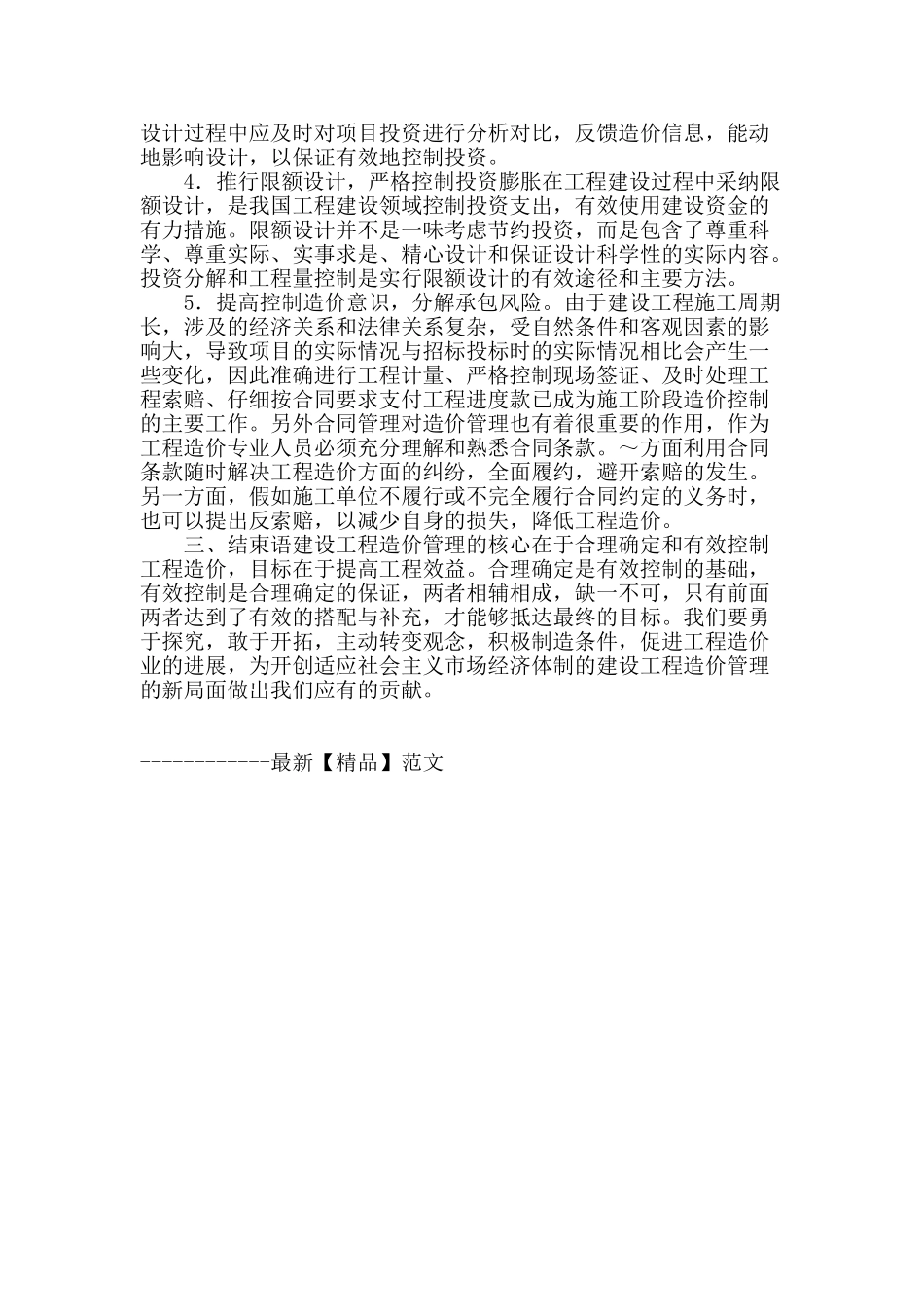 设计过程中应及时对项目投资进行分析对比，反馈造价信息，能动地影响设计，以保证有效地控制投资。

4．推行限额设计，严格控制投资膨胀在工程建设过程中采纳限额设计，是我国工程建设领域控制投资支出，有效使用建设资金的有力措施。限额设计并不是一味考虑节约投资，而是包含了尊重科学、尊重实际、实事求是、精心设计和保证设计科学性的实际内容。投资分解和工程量控制是实行限额设计的有效途径和主要方法。

5．提高控制造价意识，分解承包风险。由于建设工程施工周期长，涉及的经济关系和法律关系复杂，受自然条件和客观因素的影响大，导致项目的实际情况与招标投标时的实际情况相比会产生一些变化，因此准确进行工程计量、严格控制现场签证、及时处理工程索赔、仔细按合同要求支付工程进度款已成为施工阶段造价控制的主要工作。另外合同管理对造价管理也有着很重要的作用，作为工程造价专业人员必须充分理解和熟悉合同条款。～方面利用合同条款随时解决工程造价方面的纠纷，全面履约，避开索赔的发生。另一方面，假如施工单位不履行或不完全履行合同约定的义务时，也可以提出反索赔，以减少自身的损失，降低工程造价。

三、结束语建设工程造价管理的核心在于合理确定和有效控制工程造价，目标在于提高工程效益。合理确定是有效控制的基础，有效控制是合理确定的保证，两者相辅相成，缺一不可，只有前面两者达到了有效的搭配与补充，才能够抵达最终的目标。我们要勇于探究，敢于开拓，主动转变观念，积极制造条件，促进工程造价业的进展，为开创适应社会主义市场经济体制的建设工程造价管理的新局面做出我们应有的贡献。

------------最新【精品】范文